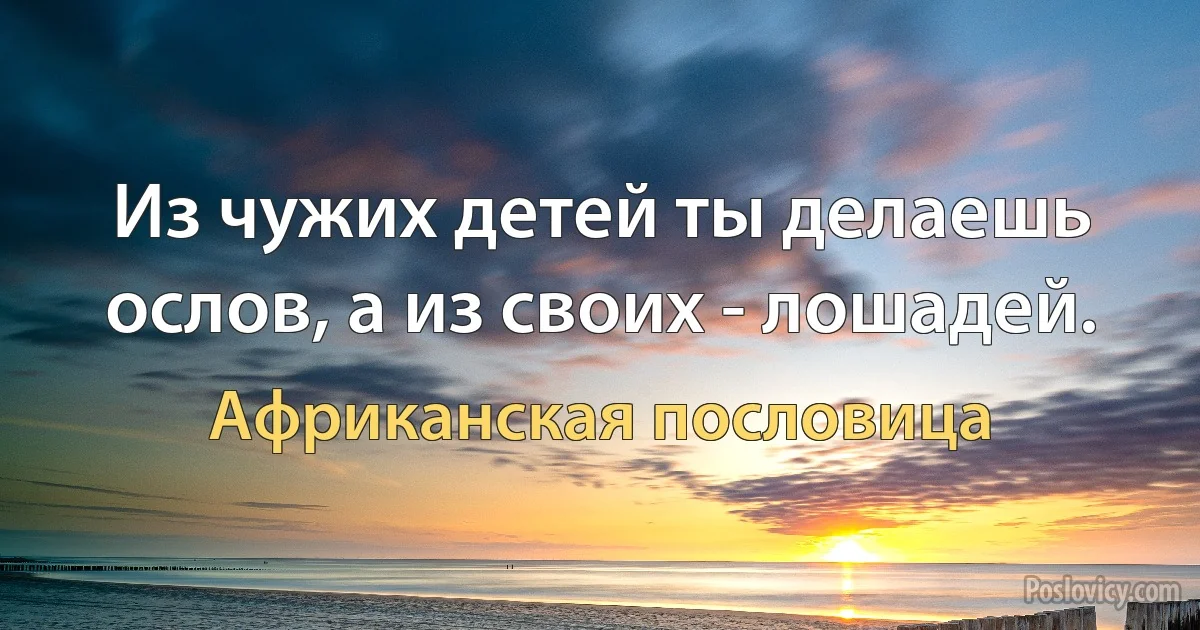 Из чужих детей ты делаешь ослов, а из своих - лошадей.

Африканская пословица

Poslovicy.com